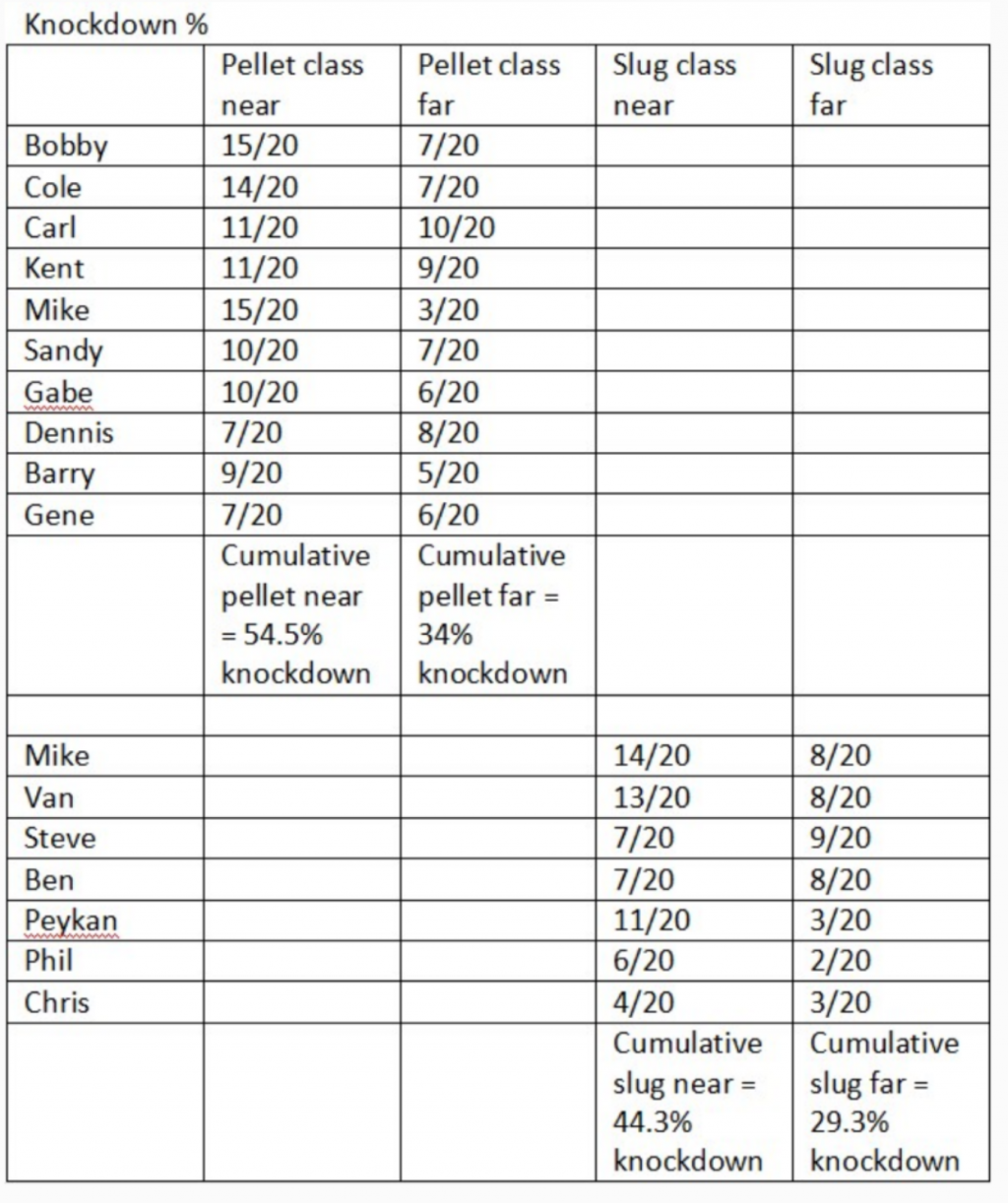 Knockdown %

| | Pellet class near | Pellet class far | Slug class near | Slug class far |
|---|---|---|---|---|
| Bobby | 15/20 | 7/20 | | |
| Cole | 14/20 | 7/20 | | |
| Carl | 11/20 | 10/20 | | |
| Kent | 11/20 | 9/20 | | |
| Mike | 15/20 | 3/20 | | |
| Sandy | 10/20 | 7/20 | | |
| Gabe | 10/20 | 6/20 | | |
| Dennis | 7/20 | 8/20 | | |
| Barry | 9/20 | 5/20 | | |
| Gene | 7/20 | 6/20 | | |
| | Cumulative pellet near = 54.5% knockdown | Cumulative pellet far = 34% knockdown | | |
| | | | | |
| Mike | | | 14/20 | 8/20 |
| Van | | | 13/20 | 8/20 |
| Steve | | | 7/20 | 9/20 |
| Ben | | | 7/20 | 8/20 |
| Peykan | | | 11/20 | 3/20 |
| Phil | | | 6/20 | 2/20 |
| Chris | | | 4/20 | 3/20 |
| | | | Cumulative slug near = 44.3% knockdown | Cumulative slug far = 29.3% knockdown |